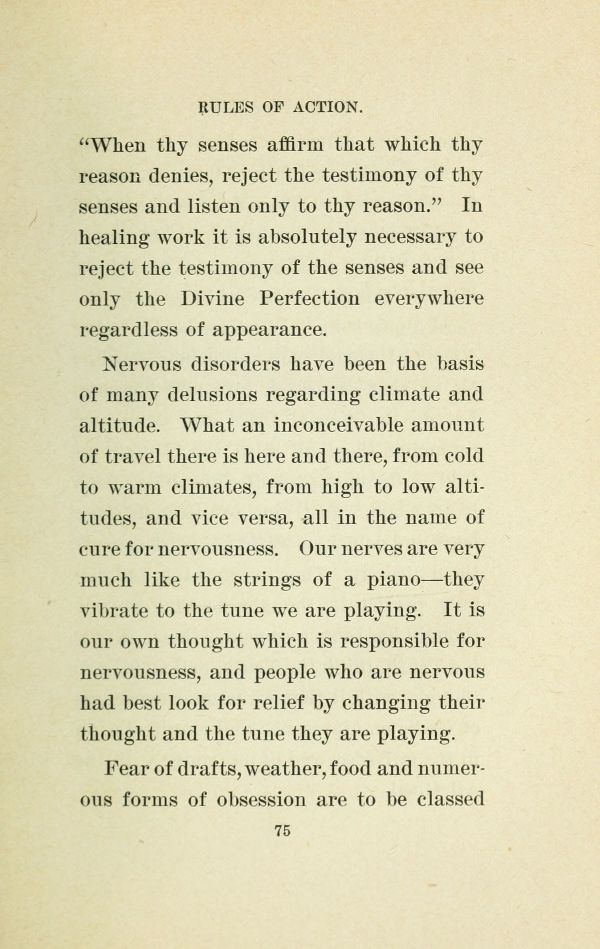 RULES OF ACTION.

"When thy senses affirm that which thy reason denies, reject the testimony of thy senses and listen only to thy reason." In healing work it is absolutely necessary to reject the testimony of the senses and see only the Divine Perfection everywhere regardless of appearance.

Nervous disorders have been the basis of many delusions regarding climate and altitude. What an inconceivable amount of travel there is here and there, from cold to warm climates, from high to low altitudes, and vice versa, all in the name of cure for nervousness. Our nerves are very much like the strings of a piano—they vibrate to the tune we are playing. It is our own thought which is responsible for nervousness, and people who are nervous had best look for relief by changing their thought and the tune they are playing.

Fear of drafts, weather, food and numerous forms of obsession are to be classed

75